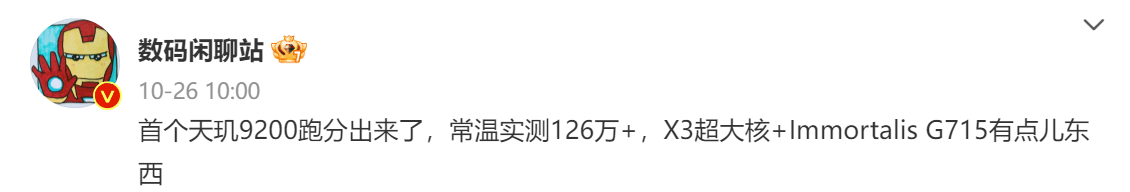 数码闲聊站

10-26 10:00

首个天玑9200跑分出来了，常温实测126万+，X3超大核+Immortalis G715有点儿东西